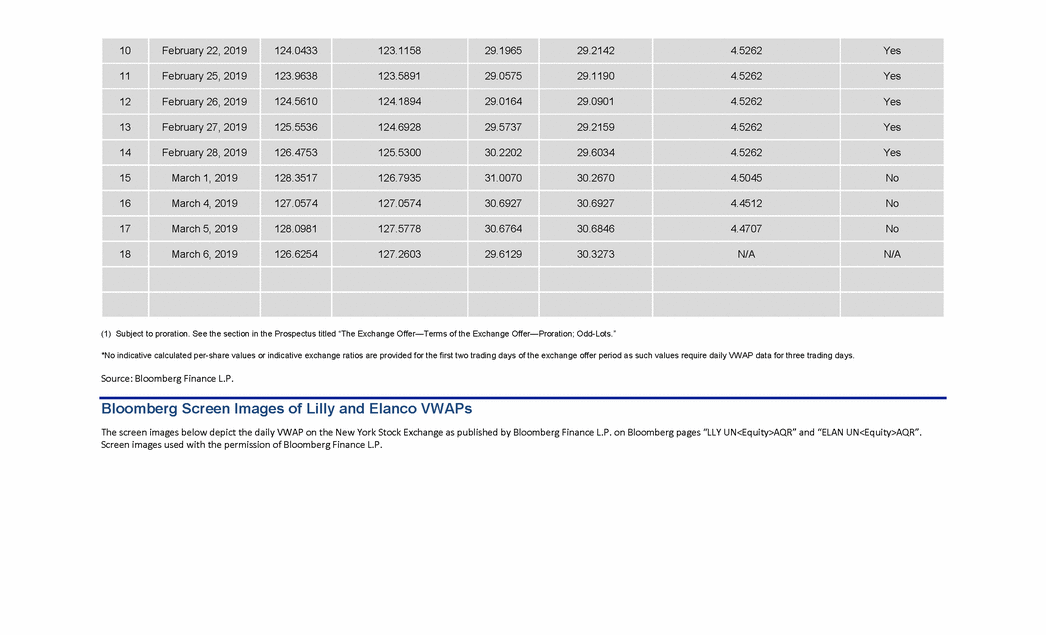 | 10 | February 22, 2019 | 124.0433 | 123.1158 | 29.1965 | 29.2142 | 4.5262 | Yes |
|---|---|---|---|---|---|---|---|
| 11 | February 25, 2019 | 123.9638 | 123.5891 | 29.0575 | 29.1190 | 4.5262 | Yes |
| 12 | February 26, 2019 | 124.5610 | 124.1894 | 29.0164 | 29.0901 | 4.5262 | Yes |
| 13 | February 27, 2019 | 125.5536 | 124.6928 | 29.5737 | 29.2159 | 4.5262 | Yes |
| 14 | February 28, 2019 | 126.4753 | 125.5300 | 30.2202 | 29.6034 | 4.5262 | Yes |
| 15 | March 1, 2019 | 128.3517 | 126.7935 | 31.0070 | 30.2670 | 4.5045 | No |
| 16 | March 4, 2019 | 127.0574 | 127.0574 | 30.6927 | 30.6927 | 4.4512 | No |
| 17 | March 5, 2019 | 128.0981 | 127.5778 | 30.6764 | 30.6846 | 4.4707 | No |
| 18 | March 6, 2019 | 126.6254 | 127.2603 | 29.6129 | 30.3273 | N/A | N/A |
| | | | | | | | |
| | | | | | | | |

(1) Subject to proration. See the section in the Prospectus titled "The Exchange Offer—Terms of the Exchange Offer—Proration; Odd-Lots."

*No indicative calculated per-share values or indicative exchange ratios are provided for the first two trading days of the exchange offer period as such values require daily VWAP data for three trading days.

Source: Bloomberg Finance L.P.

Bloomberg Screen Images of Lilly and Elanco VWAPs

The screen images below depict the daily VWAP on the New York Stock Exchange as published by Bloomberg Finance L.P. on Bloomberg pages "LLY UN<Equity>AQR" and "ELAN UN<Equity>AQR". Screen images used with the permission of Bloomberg Finance L.P.